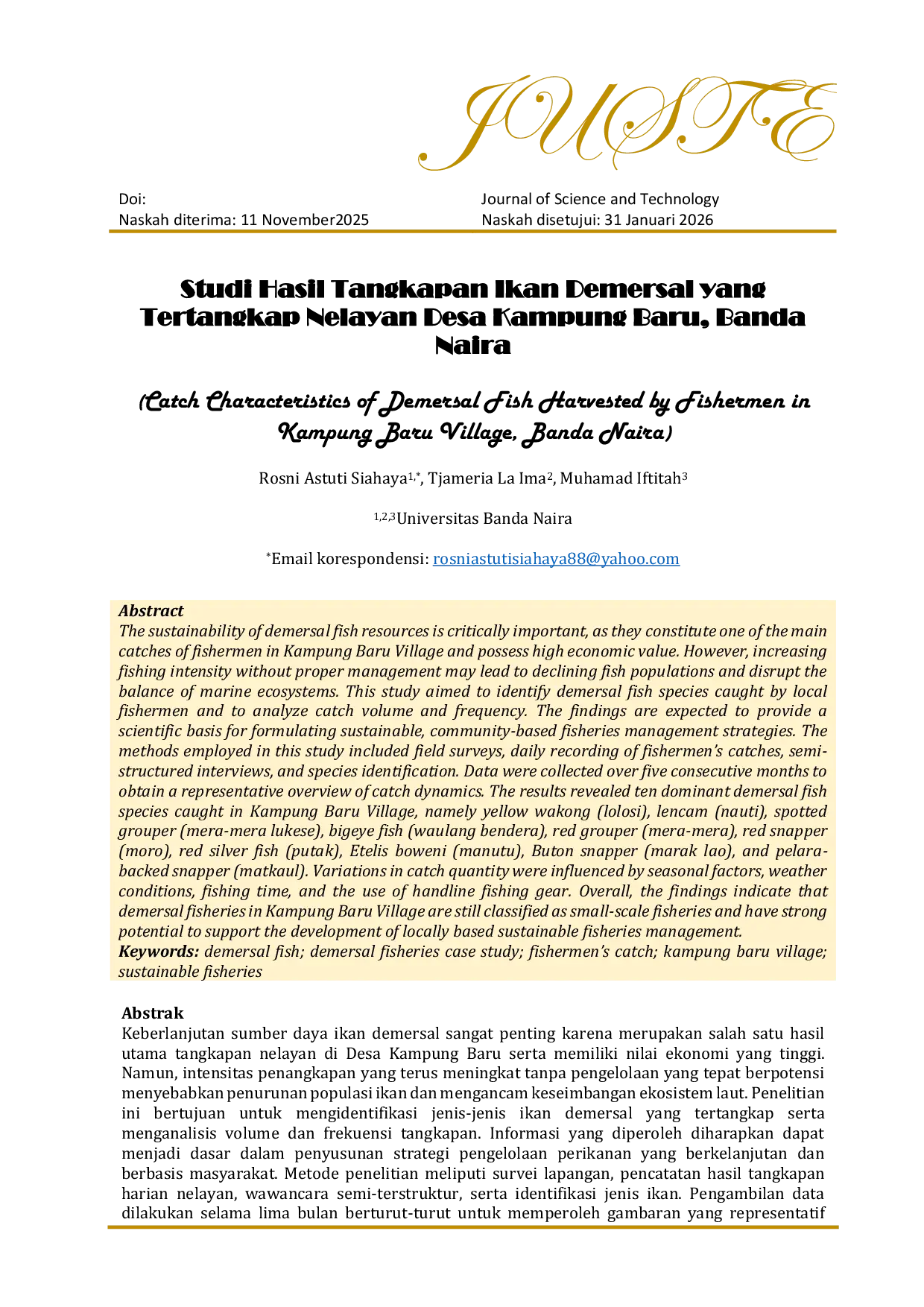 JUSTE

Doi:
Naskah diterima: 11 November2025

Journal of Science and Technology
Naskah disetujui: 31 Januari 2026

Studi Hasil Tangkapan Ikan Demersal yang Tertangkap Nelayan Desa Kampung Baru, Banda Naira

(Catch Characteristics of Demersal Fish Harvested by Fishermen in Kampung Baru Village, Banda Naira)

Rosni Astuti Siahaya$^{1,*}$, Tjameria La Ima$^{2}$, Muhamad Iftitah$^{3}$

$^{1,2,3}$Universitas Banda Naira

$^{*}$Email korespondensi: rosniastutisiahaya88@yahoo.com

Abstract
The sustainability of demersal fish resources is critically important, as they constitute one of the main catches of fishermen in Kampung Baru Village and possess high economic value. However, increasing fishing intensity without proper management may lead to declining fish populations and disrupt the balance of marine ecosystems. This study aimed to identify demersal fish species caught by local fishermen and to analyze catch volume and frequency. The findings are expected to provide a scientific basis for formulating sustainable, community-based fisheries management strategies. The methods employed in this study included field surveys, daily recording of fishermen's catches, semi-structured interviews, and species identification. Data were collected over five consecutive months to obtain a representative overview of catch dynamics. The results revealed ten dominant demersal fish species caught in Kampung Baru Village, namely yellow wakong (lolosi), lencam (nauti), spotted grouper (mera-mera lukese), bigeye fish (waulang bendera), red grouper (mera-mera), red snapper (moro), red silver fish (putak), Etelis boweni (manutu), Buton snapper (marak lao), and pelara-backed snapper (matkaul). Variations in catch quantity were influenced by seasonal factors, weather conditions, fishing time, and the use of handline fishing gear. Overall, the findings indicate that demersal fisheries in Kampung Baru Village are still classified as small-scale fisheries and have strong potential to support the development of locally based sustainable fisheries management.
Keywords: demersal fish; demersal fisheries case study; fishermen's catch; kampung baru village; sustainable fisheries

Abstrak
Keberlanjutan sumber daya ikan demersal sangat penting karena merupakan salah satu hasil utama tangkapan nelayan di Desa Kampung Baru serta memiliki nilai ekonomi yang tinggi. Namun, intensitas penangkapan yang terus meningkat tanpa pengelolaan yang tepat berpotensi menyebabkan penurunan populasi ikan dan mengancam keseimbangan ekosistem laut. Penelitian ini bertujuan untuk mengidentifikasi jenis-jenis ikan demersal yang tertangkap serta menganalisis volume dan frekuensi tangkapan. Informasi yang diperoleh diharapkan dapat menjadi dasar dalam penyusunan strategi pengelolaan perikanan yang berkelanjutan dan berbasis masyarakat. Metode penelitian meliputi survei lapangan, pencatatan hasil tangkapan harian nelayan, wawancara semi-terstruktur, serta identifikasi jenis ikan. Pengambilan data dilakukan selama lima bulan berturut-turut untuk memperoleh gambaran yang representatif